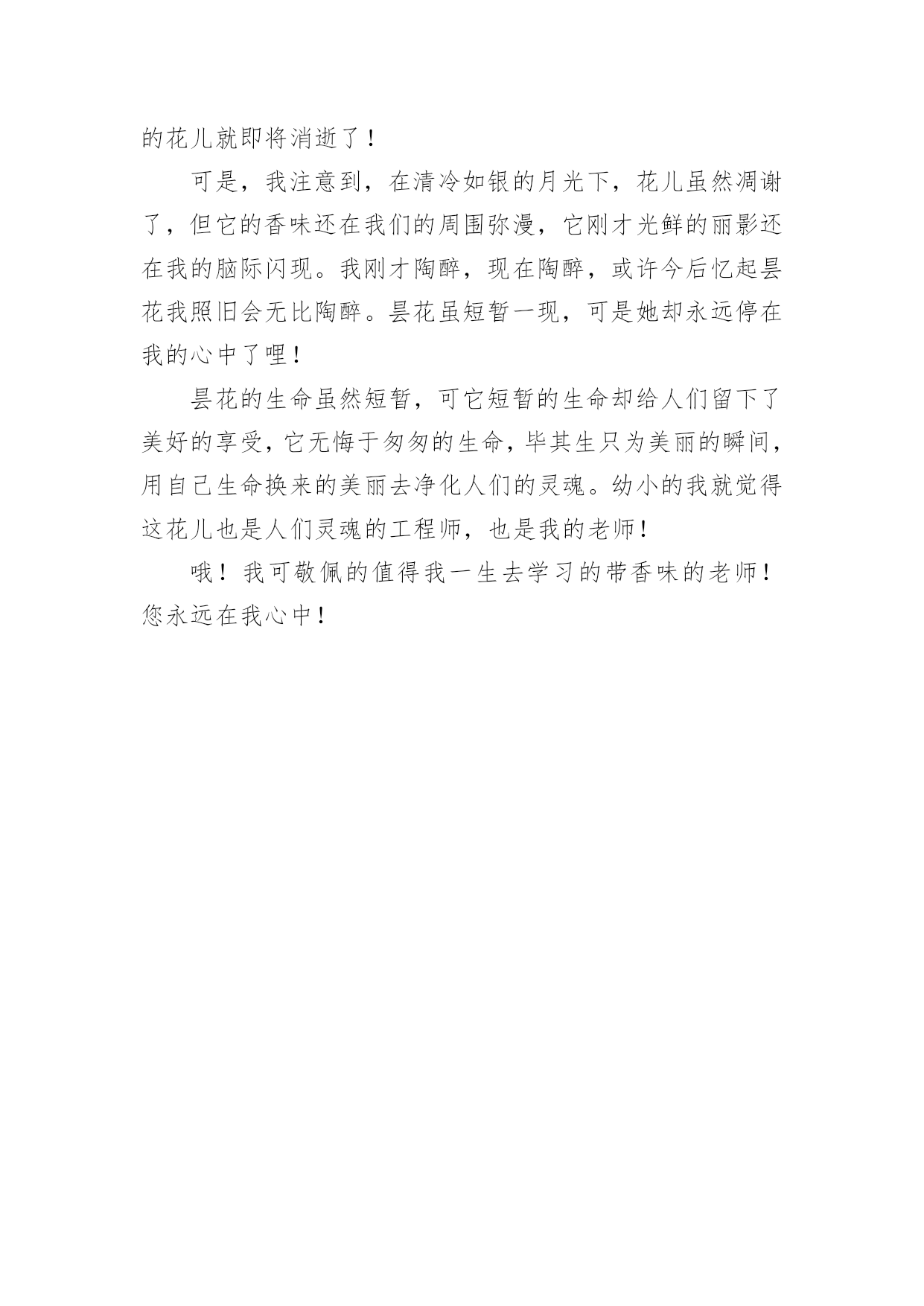 的花儿就即将消逝了！

可是，我注意到，在清冷如银的月光下，花儿虽然凋谢了，但它的香味还在我们的周围弥漫，它刚才光鲜的丽影还在我的脑际闪现。我刚才陶醉，现在陶醉，或许今后忆起昙花我照旧会无比陶醉。昙花虽短暂一现，可是她却永远停在我的心中了哩！

昙花的生命虽然短暂，可它短暂的生命却给人们留下了美好的享受，它无悔于匆匆的生命，毕其生只为美丽的瞬间，用自己生命换来的美丽去净化人们的灵魂。幼小的我就觉得这花儿也是人们灵魂的工程师，也是我的老师！

哦！我可敬佩的值得我一生去学习的带香味的老师！您永远在我心中！